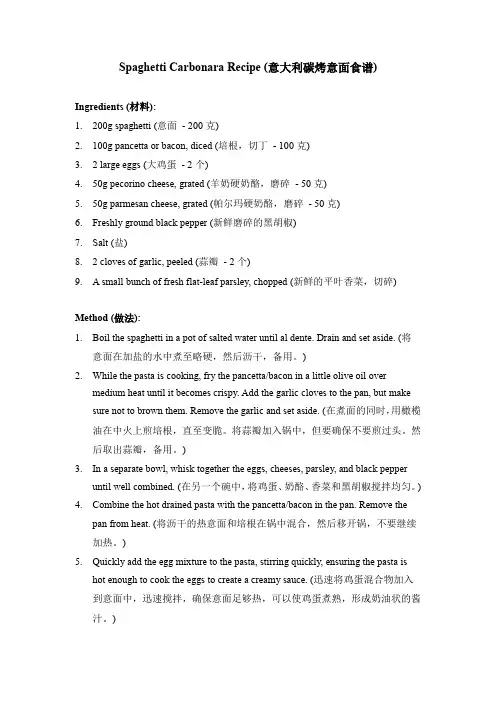 Spaghetti Carbonara Recipe (意大利碳烤意面食谱)

Ingredients (材料):

1. 200g spaghetti (意面 - 200 克)
2. 100g pancetta or bacon, diced (培根，切丁 - 100 克)
3. 2 large eggs (大鸡蛋 - 2 个)
4. 50g pecorino cheese, grated (羊奶硬奶酪，磨碎 - 50 克)
5. 50g parmesan cheese, grated (帕尔玛硬奶酪，磨碎 - 50 克)
6. Freshly ground black pepper (新鲜磨碎的黑胡椒)
7. Salt (盐)
8. 2 cloves of garlic, peeled (蒜瓣 - 2 个)
9. A small bunch of fresh flat-leaf parsley, chopped (新鲜的平叶香菜，切碎)

Method (做法):

1. Boil the spaghetti in a pot of salted water until al dente. Drain and set aside. (将意面在加盐的水中煮至略硬，然后沥干，备用。)
2. While the pasta is cooking, fry the pancetta/bacon in a little olive oil over medium heat until it becomes crispy. Add the garlic cloves to the pan, but make sure not to brown them. Remove the garlic and set aside. (在煮面的同时，用橄榄油在中火上煎培根，直至变脆。将蒜瓣加入锅中，但要确保不要煎过头。然后取出蒜瓣，备用。)
3. In a separate bowl, whisk together the eggs, cheeses, parsley, and black pepper until well combined. (在另一个碗中，将鸡蛋、奶酪、香菜和黑胡椒搅拌均匀。)
4. Combine the hot drained pasta with the pancetta/bacon in the pan. Remove the pan from heat. (将沥干的热意面和培根在锅中混合，然后移开锅，不要继续加热。)
5. Quickly add the egg mixture to the pasta, stirring quickly, ensuring the pasta is hot enough to cook the eggs to create a creamy sauce. (迅速将鸡蛋混合物加入到意面中，迅速搅拌，确保意面足够热，可以使鸡蛋煮熟，形成奶油状的酱汁。)